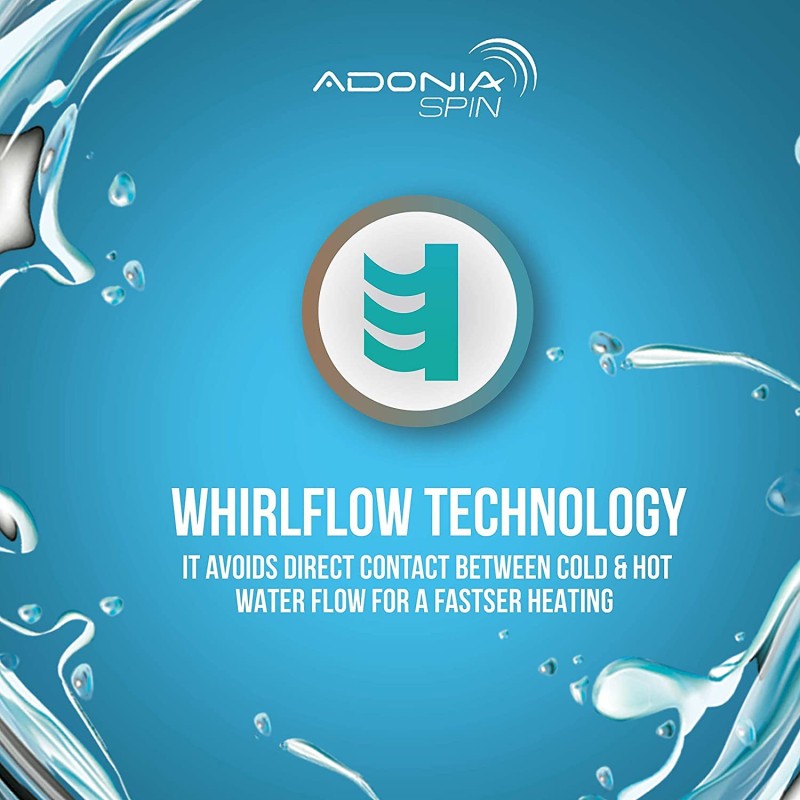 ADONIA SPIN

WHIRLFLOW TECHNOLOGY

IT AVOIDS DIRECT CONTACT BETWEEN COLD & HOT WATER FLOW FOR A FASTSER HEATING